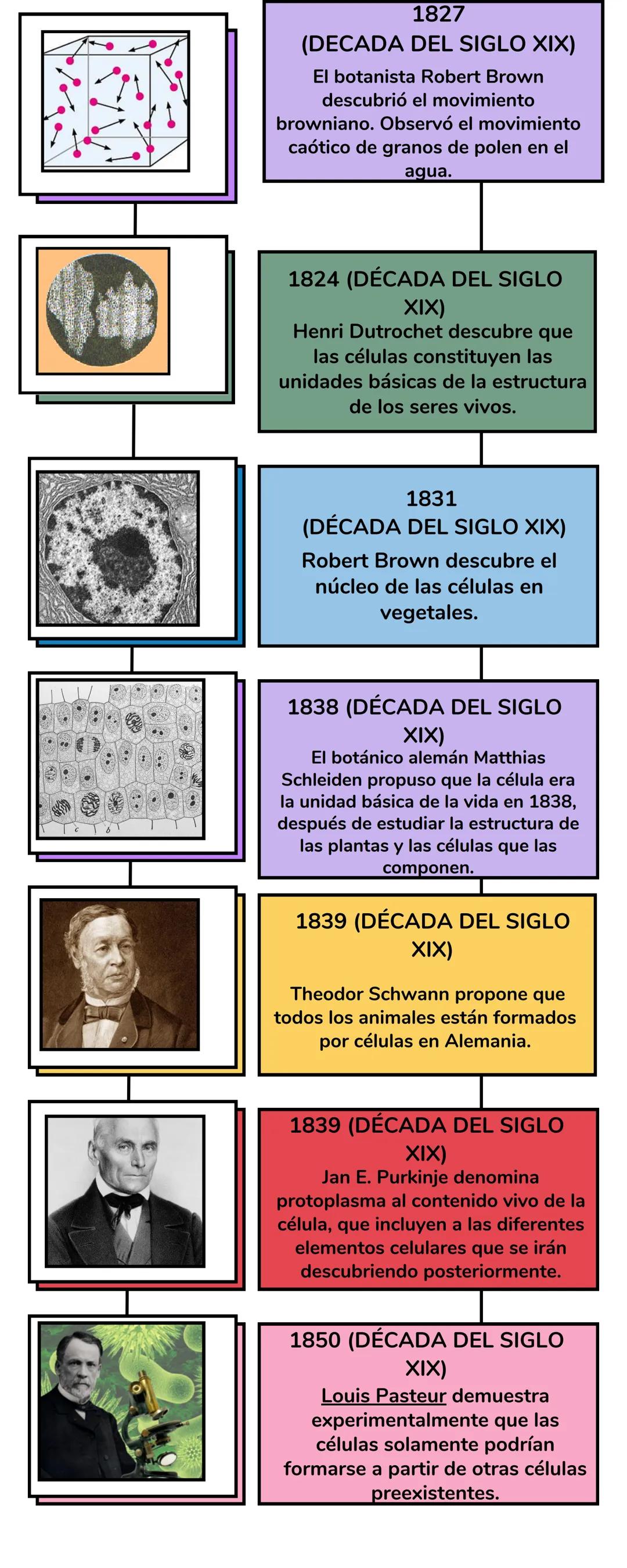 1827
(DECADA DEL SIGLO XIX)
El botanista Robert Brown descubrió el movimiento browniano. Observó el movimiento caótico de granos de polen en el agua.

1824 (DÉCADA DEL SIGLO XIX)
Henri Dutrochet descubre que las células constituyen las unidades básicas de la estructura de los seres vivos.

1831
(DÉCADA DEL SIGLO XIX)
Robert Brown descubre el núcleo de las células en vegetales.

1838 (DÉCADA DEL SIGLO XIX)
El botánico alemán Matthias Schleiden propuso que la célula era la unidad básica de la vida en 1838, después de estudiar la estructura de las plantas y las células que las componen.

1839 (DÉCADA DEL SIGLO XIX)
Theodor Schwann propone que todos los animales están formados por células en Alemania.

1839 (DÉCADA DEL SIGLO XIX)
Jan E. Purkinje denomina protoplasma al contenido vivo de la célula, que incluyen a las diferentes elementos celulares que se irán descubriendo posteriormente.

1850 (DÉCADA DEL SIGLO XIX)
Louis Pasteur demuestra experimentalmente que las células solamente podrían formarse a partir de otras células preexistentes.